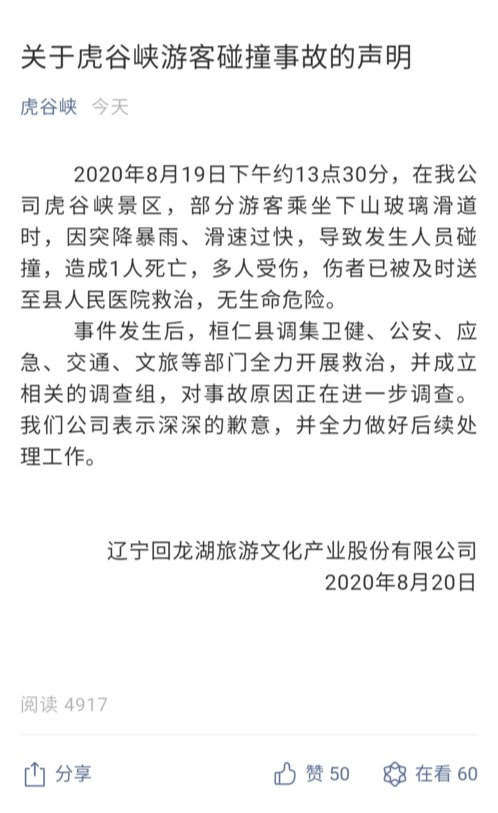 关于虎谷峡游客碰撞事故的声明

虎谷峡 今天

2020年8月19日下午约13点30分，在我公司虎谷峡景区，部分游客乘坐下山玻璃滑道时，因突降暴雨、滑速过快，导致发生人员碰撞，造成1人死亡，多人受伤，伤者已被及时送至县人民医院救治，无生命危险。

事件发生后，桓仁县调集卫健、公安、应急、交通、文旅等部门全力开展救治，并成立相关的调查组，对事故原因正在进一步调查。我们公司表示深深的歉意，并全力做好后续处理工作。

辽宁回龙湖旅游文化产业股份有限公司
2020年8月20日

阅读 4917

分享 赞 50 在看 60